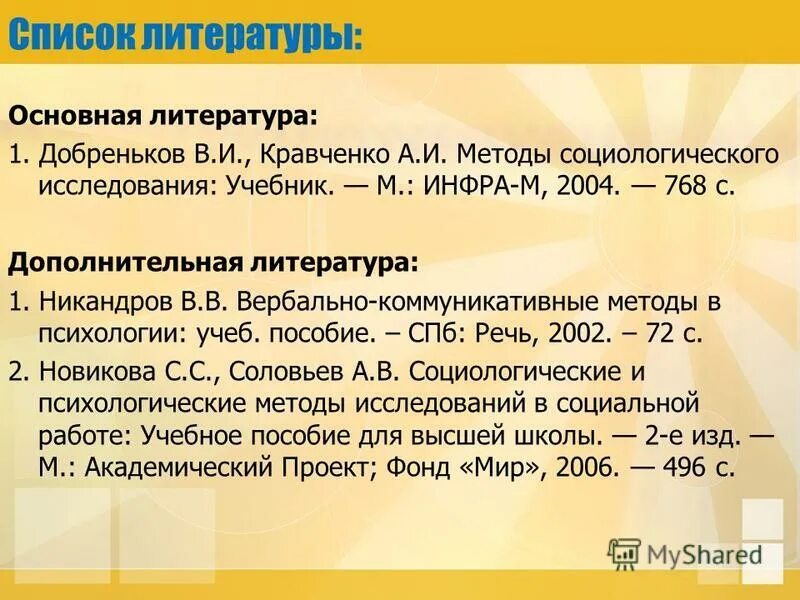 Список литературы:

Основная литература:

1. Добреньков В.И., Кравченко А.И. Методы социологического исследования: Учебник. — М.: ИНФРА-М, 2004. — 768 с.

Дополнительная литература:

1. Никандров В.В. Вербально-коммуникативные методы в психологии: учеб. пособие. – СПб: Речь, 2002. – 72 с.

2. Новикова С.С., Соловьев А.В. Социологические и психологические методы исследований в социальной работе: Учебное пособие для высшей школы. — 2-е изд. — М.: Академический Проект; Фонд «Мир», 2006. — 496 с.

MyShared